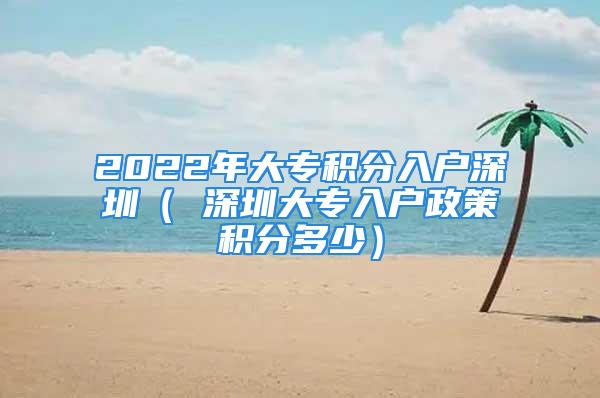 2022年大专积分入户深圳（ 深圳大专入户政策积分多少）